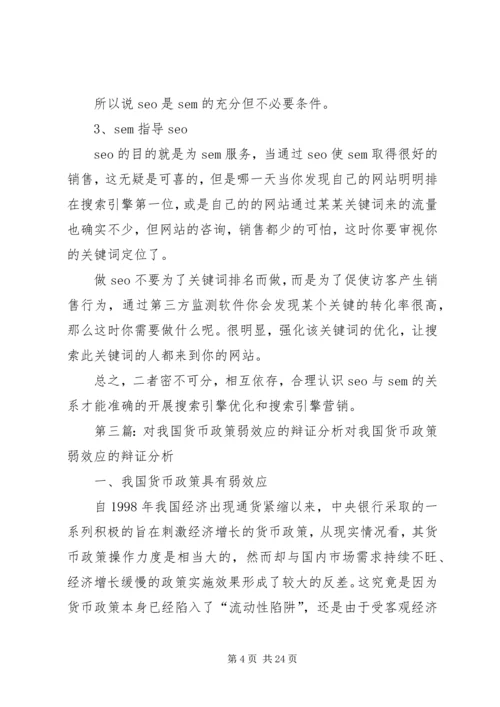 所以说 seo 是 sem 的充分但不必要条件。

3、sem 指导 seo

seo 的目的就是为 sem 服务，当通过 seo 使 sem 取得很好的销售，这无疑是可喜的，但是哪一天当你发现自己的网站明明排在搜索引擎第一位，或是自己的的网站通过某某关键词来的流量也确实不少，但网站的咨询，销售都少的可怕，这时你要审视你的关键词定位了。

做 seo 不要为了关键词排名而做，而是为了促使访客产生销售行为，通过第三方监测软件你会发现某个关键的转化率很高，那么这时你需要做什么呢。很明显，强化该关键词的优化，让搜索此关键词的人都来到你的网站。

总之，二者密不可分，相互依存，合理认识 seo 与 sem 的关系才能准确的开展搜索引擎优化和搜索引擎营销。

第三篇：对我国货币政策弱效应的辩证分析对我国货币政策弱效应的辩证分析

一、我国货币政策具有弱效应

自 1998 年我国经济出现通货紧缩以来，中央银行采取的一系列积极的旨在刺激经济增长的货币政策，从现实情况看，其货币政策操作力度是相当大的，然而却与国内市场需求持续不旺、经济增长缓慢的政策实施效果形成了较大的反差。这究竟是因为货币政策本身已经陷入了“流动性陷阱”，还是由于受客观经济

第 4 页 共 24 页